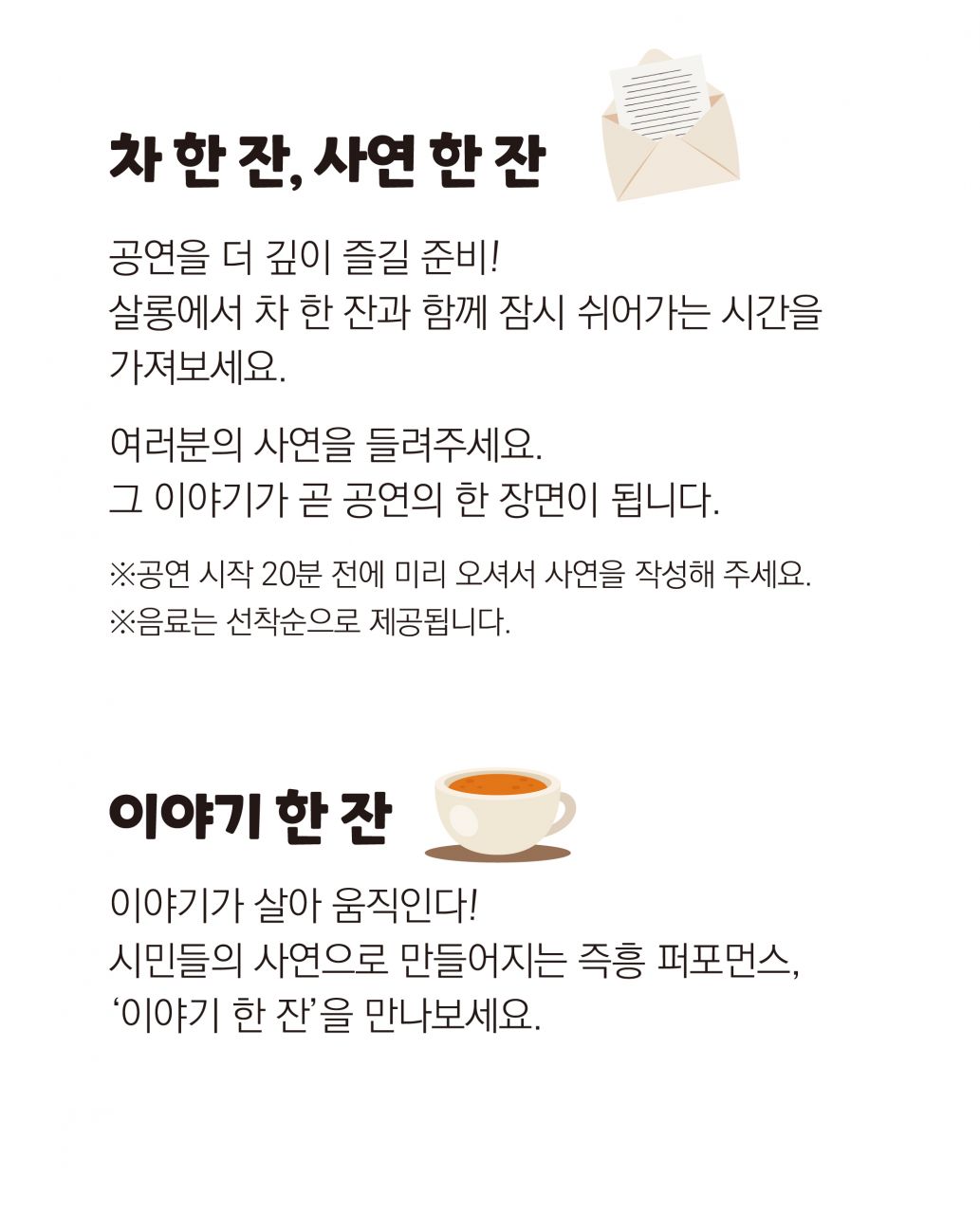 차 한 잔, 사연 한 잔

공연을 더 깊이 즐길 준비!
살롱에서 차 한 잔과 함께 잠시 쉬어가는 시간을 가져보세요.

여러분의 사연을 들려주세요.
그 이야기가 곧 공연의 한 장면이 됩니다.

※공연 시작 20분 전에 미리 오셔서 사연을 작성해 주세요.
※음료는 선착순으로 제공됩니다.

이야기 한 잔

이야기가 살아 움직인다!
시민들의 사연으로 만들어지는 즉흥 퍼포먼스,
'이야기 한 잔'을 만나보세요.